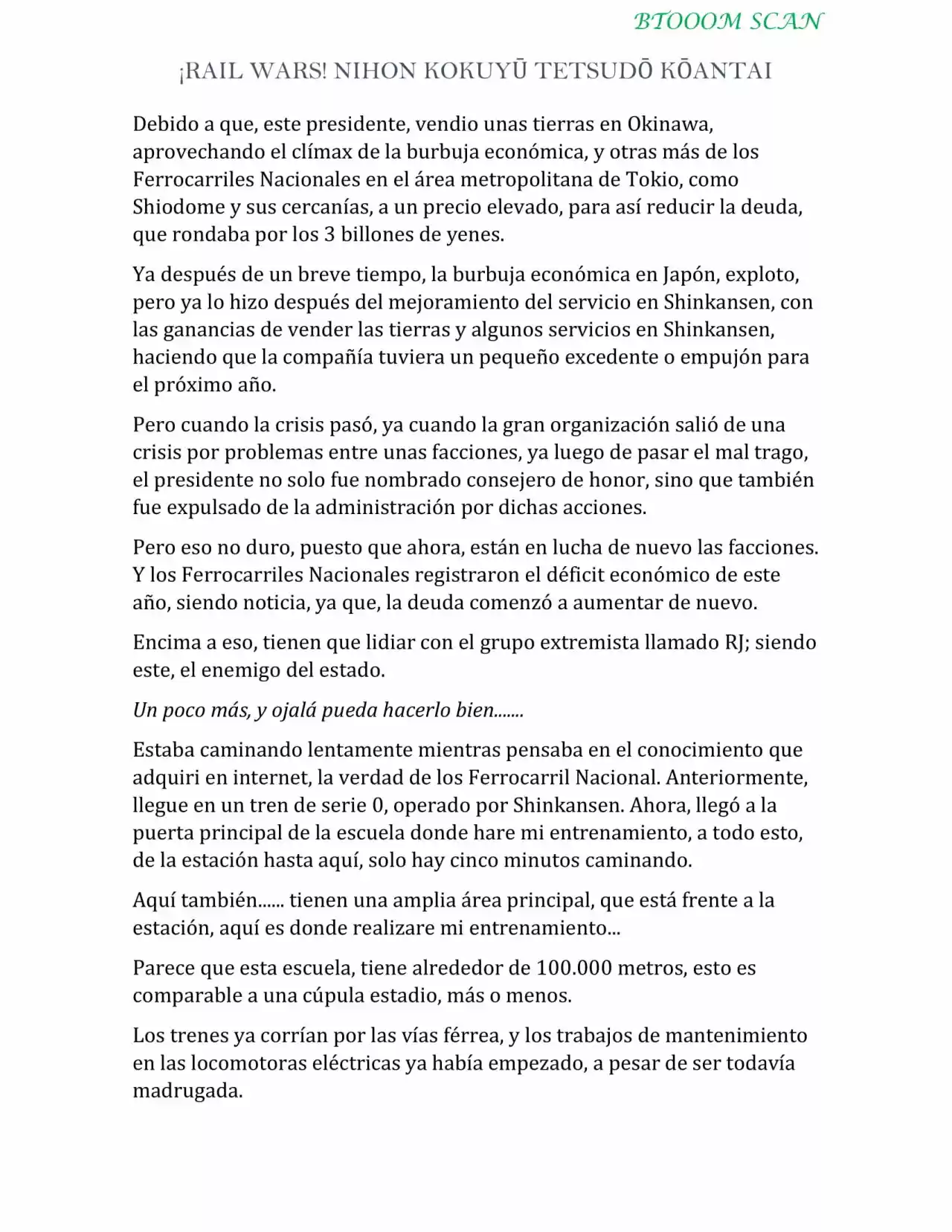 BTOOOM SCAN

¡RAIL WARS! NIHON KOKUYŪ TETSUDŌ KŌANTAI

Debido a que, este presidente, vendio unas tierras en Okinawa, aprovechando el clímax de la burbuja económica, y otras más de los Ferrocarriles Nacionales en el área metropolitana de Tokio, como Shiodome y sus cercanías, a un precio elevado, para así reducir la deuda, que rondaba por los 3 billones de yenes.

Ya después de un breve tiempo, la burbuja económica en Japón, exploto, pero ya lo hizo después del mejoramiento del servicio en Shinkansen, con las ganancias de vender las tierras y algunos servicios en Shinkansen, haciendo que la compañía tuviera un pequeño excedente o empujón para el próximo año.

Pero cuando la crisis pasó, ya cuando la gran organización salió de una crisis por problemas entre unas facciones, ya luego de pasar el mal trago, el presidente no solo fue nombrado consejero de honor, sino que también fue expulsado de la administración por dichas acciones.

Pero eso no duro, puesto que ahora, están en lucha de nuevo las facciones. Y los Ferrocarriles Nacionales registraron el déficit económico de este año, siendo noticia, ya que, la deuda comenzó a aumentar de nuevo.

Encima a eso, tienen que lidiar con el grupo extremista llamado RJ; siendo este, el enemigo del estado.

Un poco más, y ojalá pueda hacerlo bien.......

Estaba caminando lentamente mientras pensaba en el conocimiento que adquiri en internet, la verdad de los Ferrocarril Nacional. Anteriormente, llegue en un tren de serie 0, operado por Shinkansen. Ahora, llegó a la puerta principal de la escuela donde hare mi entrenamiento, a todo esto, de la estación hasta aquí, solo hay cinco minutos caminando.

Aquí también...... tienen una amplia área principal, que está frente a la estación, aquí es donde realizare mi entrenamiento...

Parece que esta escuela, tiene alrededor de 100.000 metros, esto es comparable a una cúpula estadio, más o menos.

Los trenes ya corrían por las vías férrea, y los trabajos de mantenimiento en las locomotoras eléctricas ya había empezado, a pesar de ser todavía madrugada.